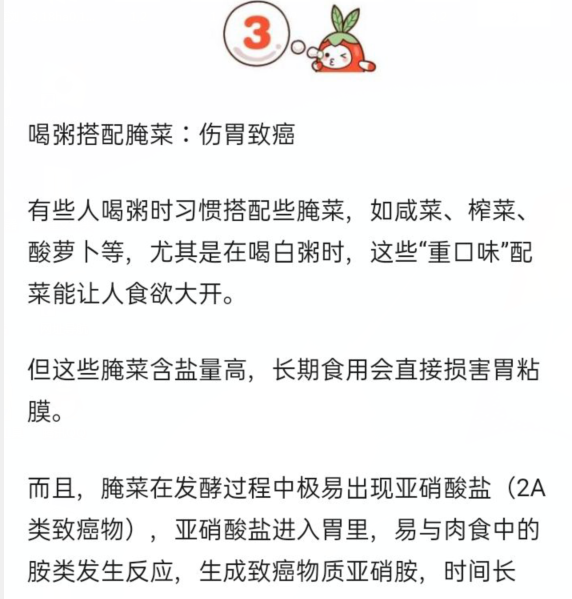 3

喝粥搭配腌菜：伤胃致癌

有些人喝粥时习惯搭配些腌菜，如咸菜、榨菜、酸萝卜等，尤其是在喝白粥时，这些“重口味”配菜能让人食欲大开。

但这些腌菜含盐量高，长期食用会直接损害胃粘膜。

而且，腌菜在发酵过程中极易出现亚硝酸盐（2A类致癌物），亚硝酸盐进入胃里，易与肉食中的胺类发生反应，生成致癌物质亚硝胺，时间长